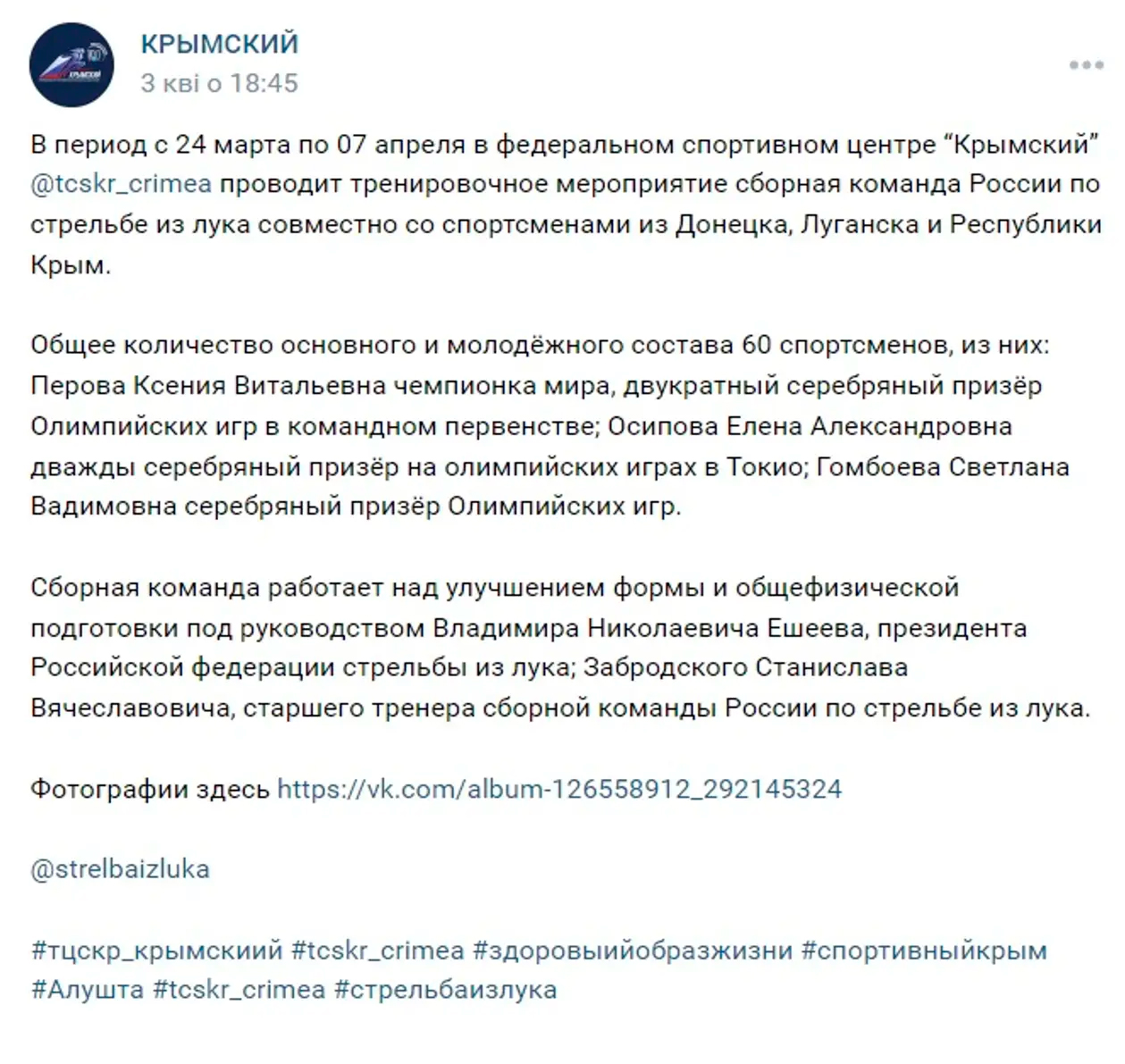 КРЫМСКИЙ
3 кві о 18:45

В период с 24 марта по 07 апреля в федеральном спортивном центре “Крымский” @tcskr_crimea проводит тренировочное мероприятие сборная команда России по стрельбе из лука совместно со спортсменами из Донецка, Луганска и Республики Крым.

Общее количество основного и молодёжного состава 60 спортсменов, из них: Перова Ксения Витальевна чемпионка мира, двукратный серебряный призёр Олимпийских игр в командном первенстве; Осипова Елена Александровна дважды серебряный призёр на олимпийских играх в Токио; Гомбоева Светлана Вадимовна серебряный призёр Олимпийских игр.

Сборная команда работает над улучшением формы и общефизической подготовки под руководством Владимира Николаевича Ешеева, президента Российской федерации стрельбы из лука; Забродского Станислава Вячеславовича, старшего тренера сборной команды России по стрельбе из лука.

Фотографии здесь https://vk.com/album-126558912_292145324

@strelbaizluka

#тцскр_крымскиий #tcskr_crimea #здоровыийобразжизни #спортивныйкрым #Алушта #tcskr_crimea #стрельбаизлука